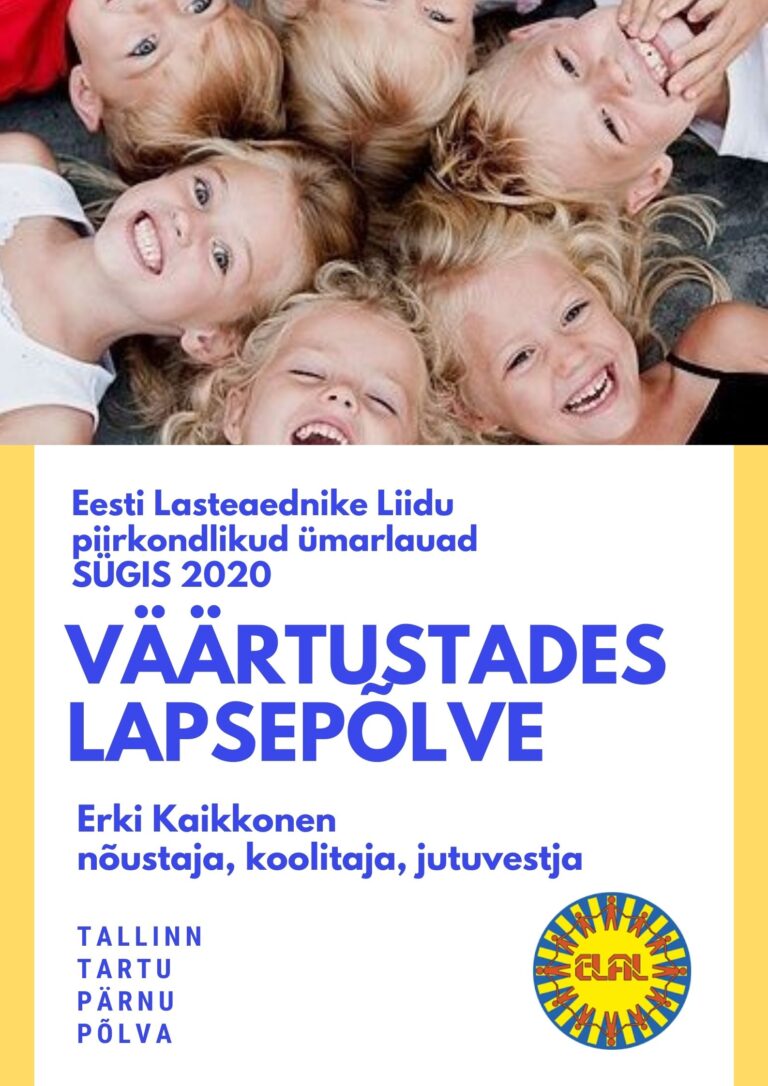 Eesti Lasteaednike Liidu piirkondlikud ümarlauad SÜGIS 2020

VÄÄRTUSTADES LAPSEPÕLVE

Erki Kaikkonen
nõustaja, koolitaja, jutuvestja

TALLINN
TARTU
PÄRNU
PÕLVA

ELAL